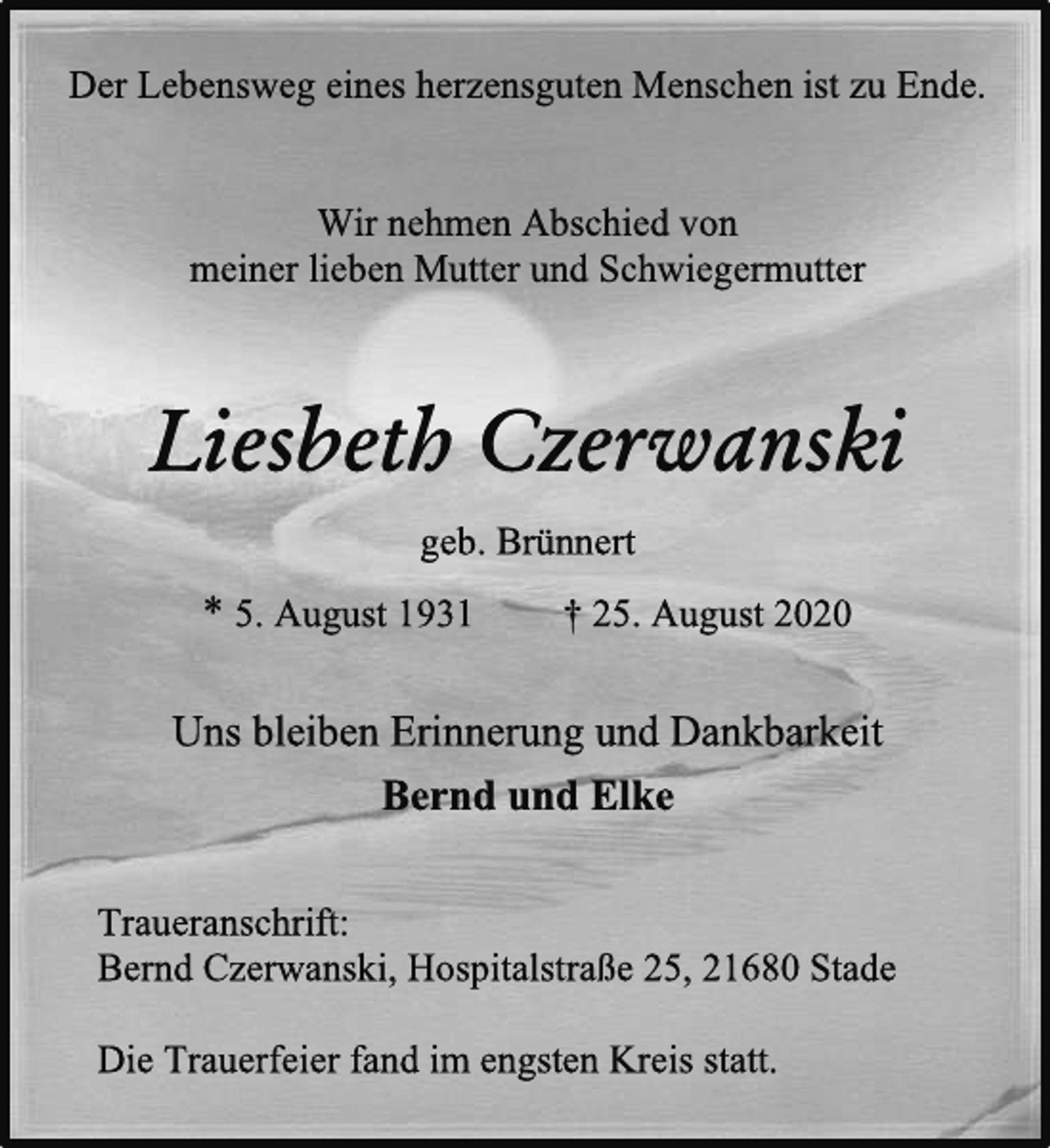 Der Lebensweg eines herzensguten Menschen ist zu Ende.

Wir nehmen Abschied von
meiner lieben Mutter und Schwiegermutter

Liesbeth Czerwanski

geb. Brünnert

* 5. August 1931 † 25. August 2020

Uns bleiben Erinnerung und Dankbarkeit

Bernd und Elke

Traueranschrift:
Bernd Czerwanski, Hospitalstraße 25, 21680 Stade

Die Trauerfeier fand im engsten Kreis statt.